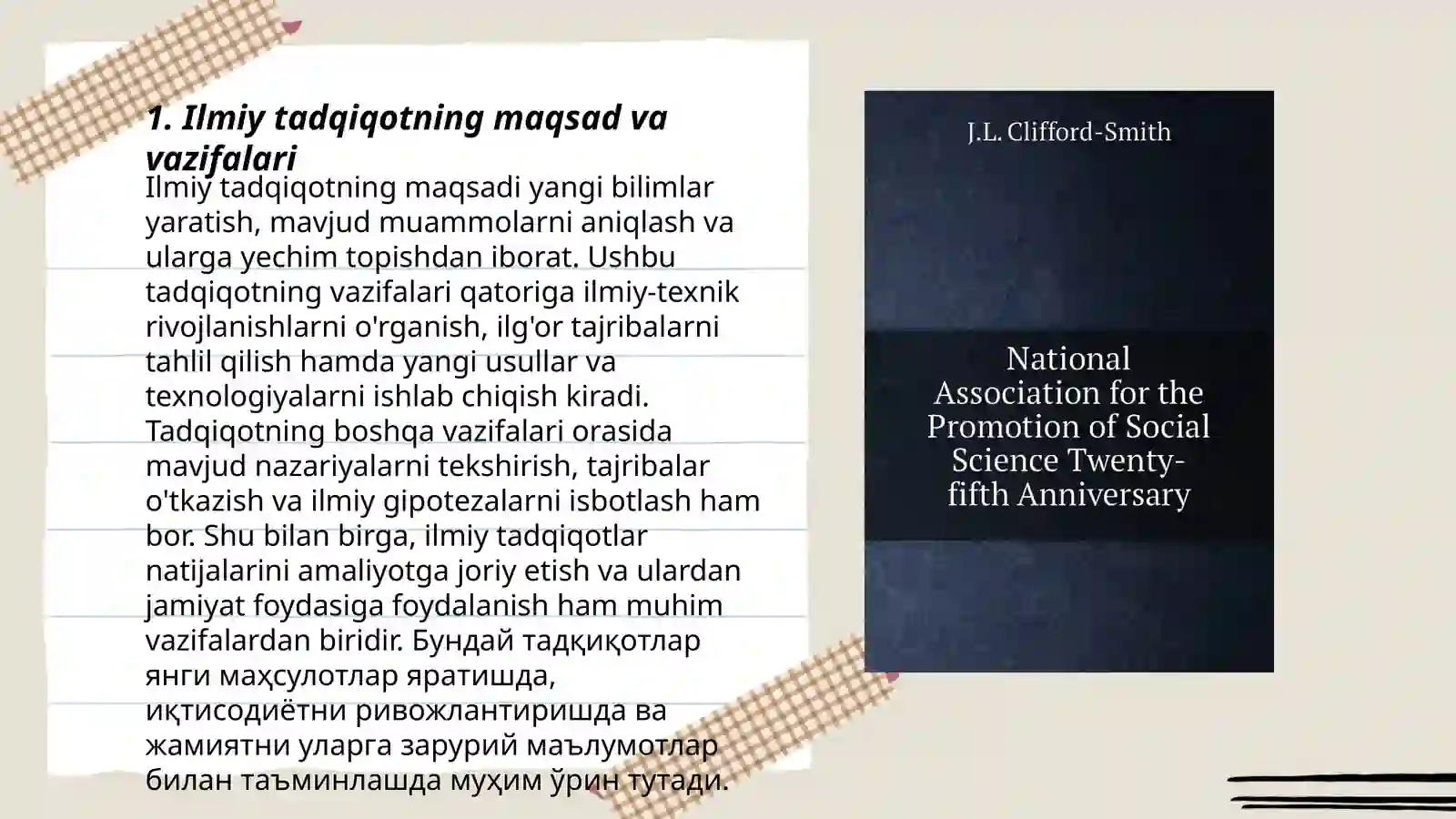 1. Ilmiy tadqiqotning maqsad va vazifalari

Ilmiy tadqiqotning maqsadi yangi bilimlar yaratish, mavjud muammolarni aniqlash va ularga yechim topishdan iborat. Ushbu tadqiqotning vazifalari qatoriga ilmiy-texnik rivojlanishlarni o'rganish, ilg'or tajribalarni tahlil qilish hamda yangi usullar va texnologiyalarni ishlab chiqish kiradi. Tadqiqotning boshqa vazifalari orasida mavjud nazariyalarni tekshirish, tajribalar o'tkazish va ilmiy gipotezalarni isbotlash ham bor. Shu bilan birga, ilmiy tadqiqotlar natijalarini amaliyotga joriy etish va ulardan jamiyat foydasiga foydalanish ham muhim vazifalardan biridir. Бундай тадқиқотлар янги маҳсулотлар яратишда, иқтисодиётни ривожлантиришда ва жамиятни уларга зарурий маълумотлар билан таъминлашда муҳим ўрин тутади.

J.L. Clifford-Smith

National Association for the Promotion of Social Science Twenty-fifth Anniversary